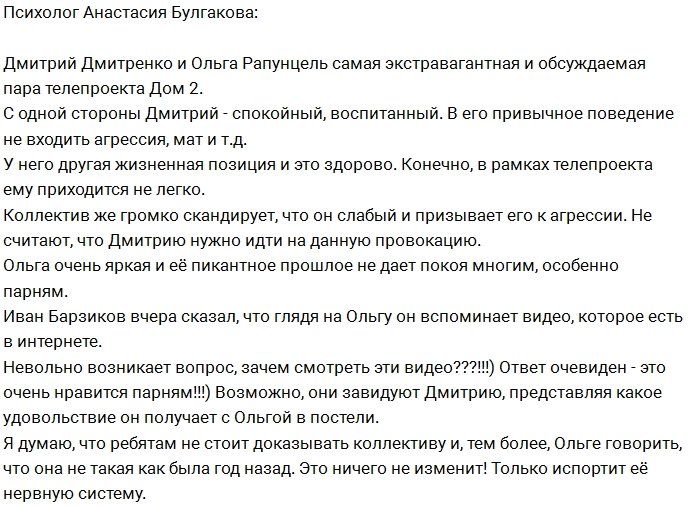 Психолог Анастасия Булгакова:

Дмитрий Дмитренко и Ольга Рапунцель самая экстравагантная и обсуждаемая пара телепроекта Дом 2.
С одной стороны Дмитрий - спокойный, воспитанный. В его привычное поведение не входить агрессия, мат и т.д.
У него другая жизненная позиция и это здорово. Конечно, в рамках телепроекта ему приходится не легко.
Коллектив же громко скандирует, что он слабый и призывает его к агрессии. Не считают, что Дмитрию нужно идти на данную провокацию.
Ольга очень яркая и её пикантное прошлое не дает покоя многим, особенно парням.
Иван Барзиков вчера сказал, что глядя на Ольгу он вспоминает видео, которое есть в интернете.
Невольно возникает вопрос, зачем смотреть эти видео???!!!) Ответ очевиден - это очень нравится парням!!!) Возможно, они завидуют Дмитрию, представляя какое удовольствие он получает с Ольгой в постели.
Я думаю, что ребятам не стоит доказывать коллективу и, тем более, Ольге говорить, что она не такая как была год назад. Это ничего не изменит! Только испортит её нервную систему.